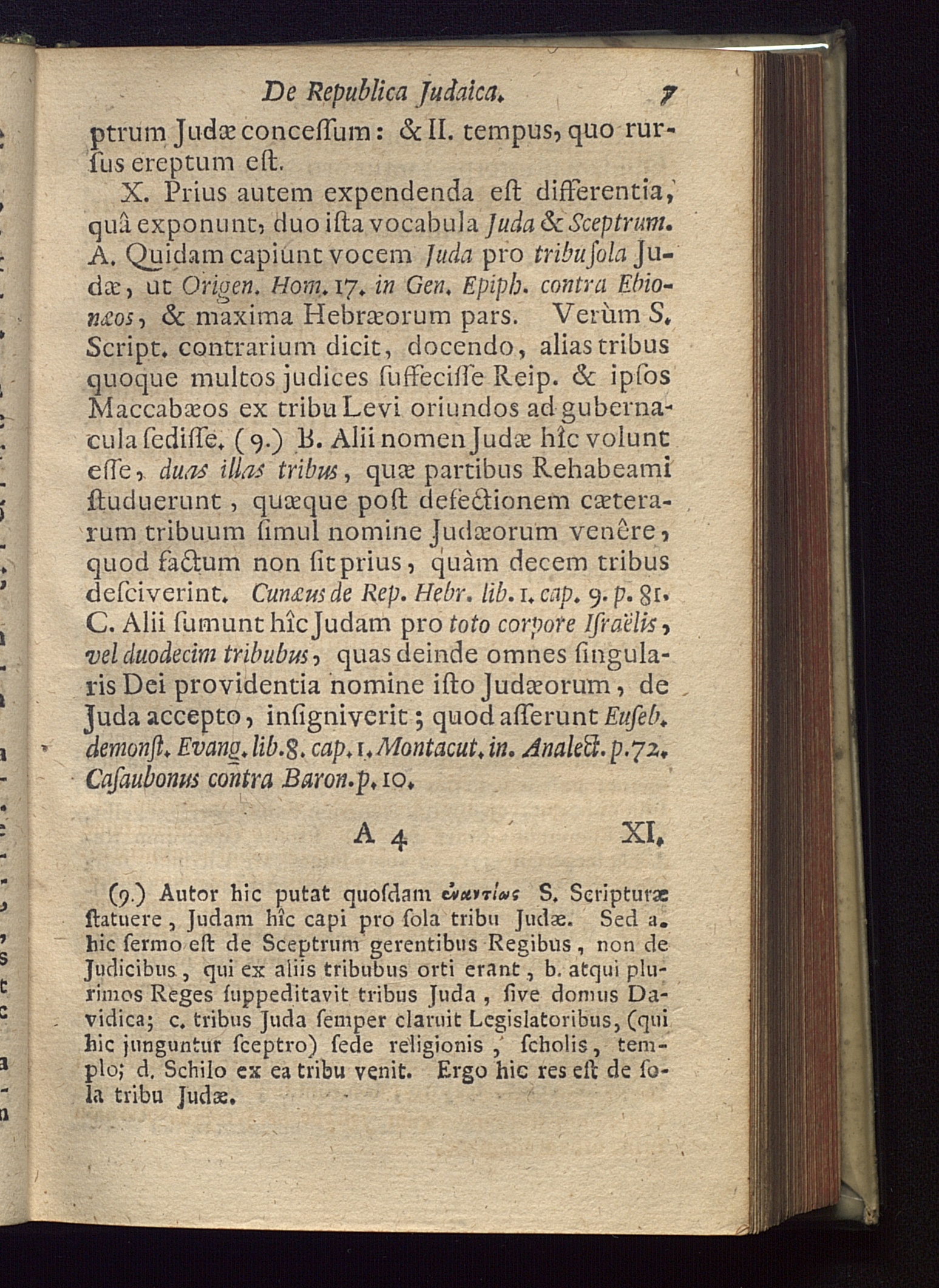 De Republica Judaica. 7

ptrum Judæ concessum: & II. tempus, quo rursus ereptum est.

X. Prius autem expendenda est differentia, quâ exponunt, duo ista vocabula Juda & Sceptrum. A. Quidam capiunt vocem Juda pro tribu sola Judæ, ut Origen. Hom. 17. in Gen. Epiph. contra Ebionæos, & maxima Hebræorum pars. Verùm S. Script. contrarium dicit, docendo, alias tribus quoque multos judices suffecisse Reip. & ipsos Maccabæos ex tribu Levi oriundos ad gubernacula sedisse. (9.) B. Alii nomen Judæ hîc volunt esse, duas illas tribus, quæ partibus Rehabeami studuerunt, quæque post defectionem cæterarum tribuum simul nomine Judæorum venêre, quod factum non sit prius, quàm decem tribus desciverint. Cunæus de Rep. Hebr. lib. 1. cap. 9. p. 81. C. Alii sumunt hîc Judam pro toto corpore Israëlis, vel duodecim tribubus, quas deinde omnes singularis Dei providentia nomine isto Judæorum, de Juda accepto, insigniverit; quod asserunt Euseb. demonst. Evang. lib. 8. cap. 1. Montacut. in. Analect. p. 72. Casaubonus contra Baron. p. 10.

A 4 XI.

(9.) Autor hic putat quosdam ἐναντίως S. Scripturæ statuere, Judam hîc capi pro sola tribu Judæ. Sed a. hic sermo est de Sceptrum gerentibus Regibus, non de Judicibus, qui ex aliis tribubus orti erant, b. atqui plurimos Reges suppeditavit tribus Juda, sive domus Davidica; c. tribus Juda semper claruit Legislatoribus, (qui hic junguntur sceptro) sede religionis, scholis, templo; d. Schilo ex ea tribu venit. Ergo hic res est de sola tribu Judæ.